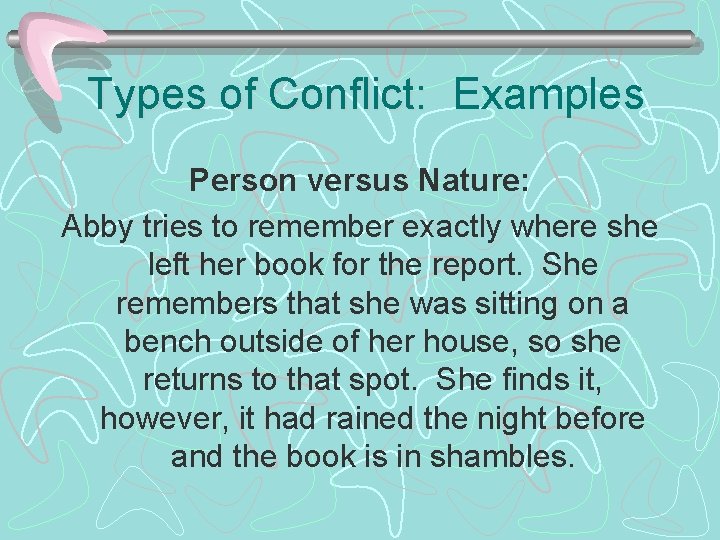 Types of Conflict: Examples

Person versus Nature:

Abby tries to remember exactly where she left her book for the report. She remembers that she was sitting on a bench outside of her house, so she returns to that spot. She finds it, however, it had rained the night before and the book is in shambles.